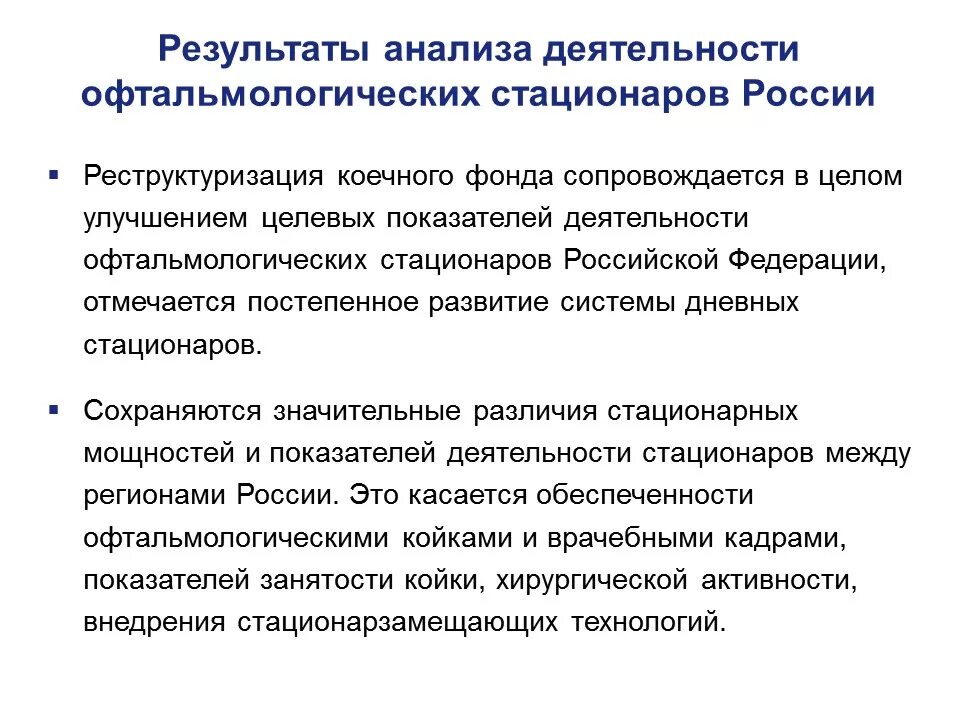 Результаты анализа деятельности офтальмологических стационаров России

▪ Реструктуризация коечного фонда сопровождается в целом улучшением целевых показателей деятельности офтальмологических стационаров Российской Федерации, отмечается постепенное развитие системы дневных стационаров.

▪ Сохраняются значительные различия стационарных мощностей и показателей деятельности стационаров между регионами России. Это касается обеспеченности офтальмологическими койками и врачебными кадрами, показателей занятости койки, хирургической активности, внедрения стационарзамещающих технологий.